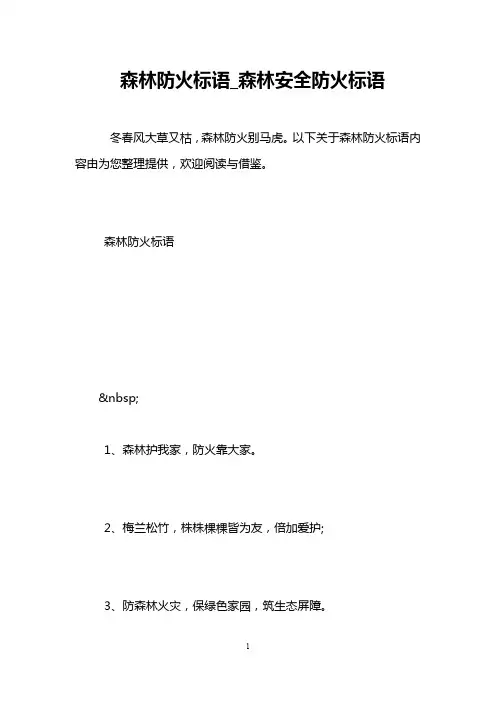 森林防火标语_森林安全防火标语

冬春风大草又枯，森林防火别马虎。以下关于森林防火标语内容由为您整理提供，欢迎阅读与借鉴。

森林防火标语

&nbsp;

1、森林护我家，防火靠大家。

2、梅兰松竹，株株棵棵皆为友，倍加爱护;

3、防森林火灾，保绿色家园，筑生态屏障。

1